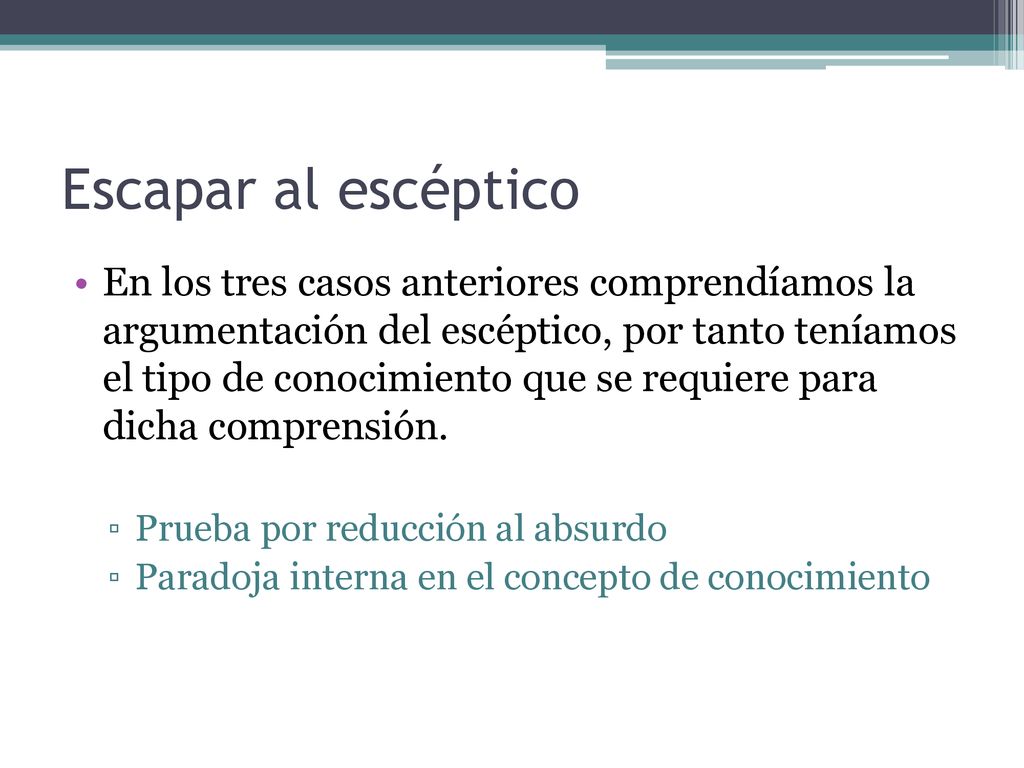 Escapar al escéptico

• En los tres casos anteriores comprendíamos la argumentación del escéptico, por tanto teníamos el tipo de conocimiento que se requiere para dicha comprensión.

▫ Prueba por reducción al absurdo
▫ Paradoja interna en el concepto de conocimiento